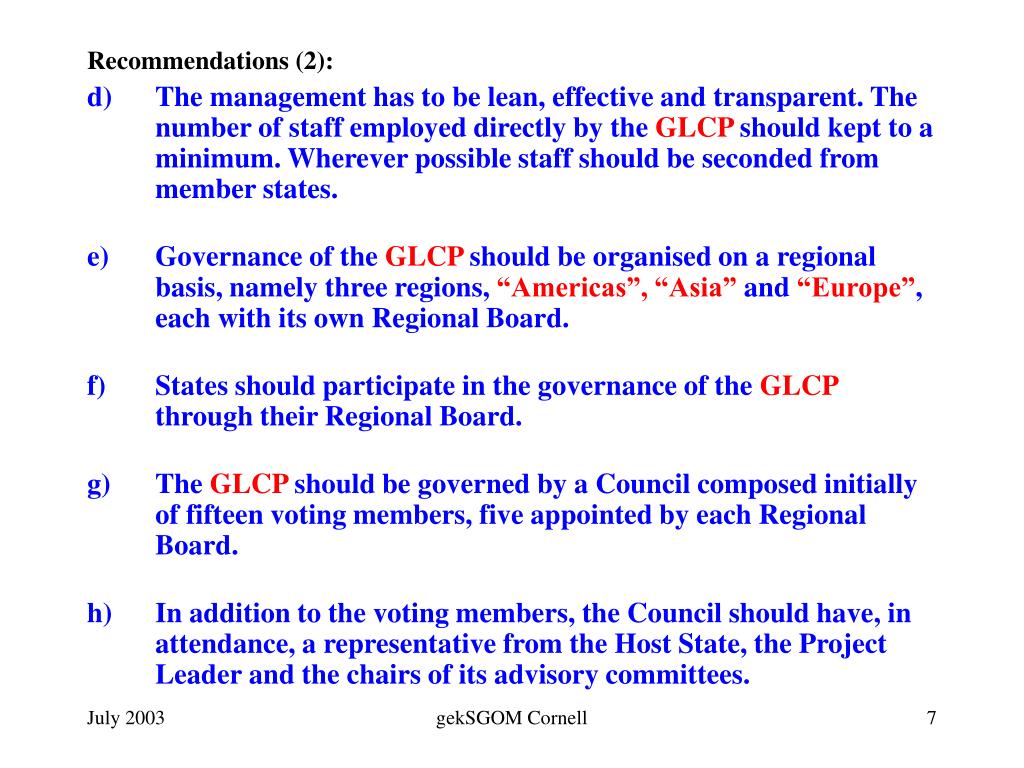 Recommendations (2):

d) The management has to be lean, effective and transparent. The number of staff employed directly by the GLCP should kept to a minimum. Wherever possible staff should be seconded from member states.

e) Governance of the GLCP should be organised on a regional basis, namely three regions, “Americas”, “Asia” and “Europe”, each with its own Regional Board.

f) States should participate in the governance of the GLCP through their Regional Board.

g) The GLCP should be governed by a Council composed initially of fifteen voting members, five appointed by each Regional Board.

h) In addition to the voting members, the Council should have, in attendance, a representative from the Host State, the Project Leader and the chairs of its advisory committees.

July 2003 gekSGOM Cornell 7